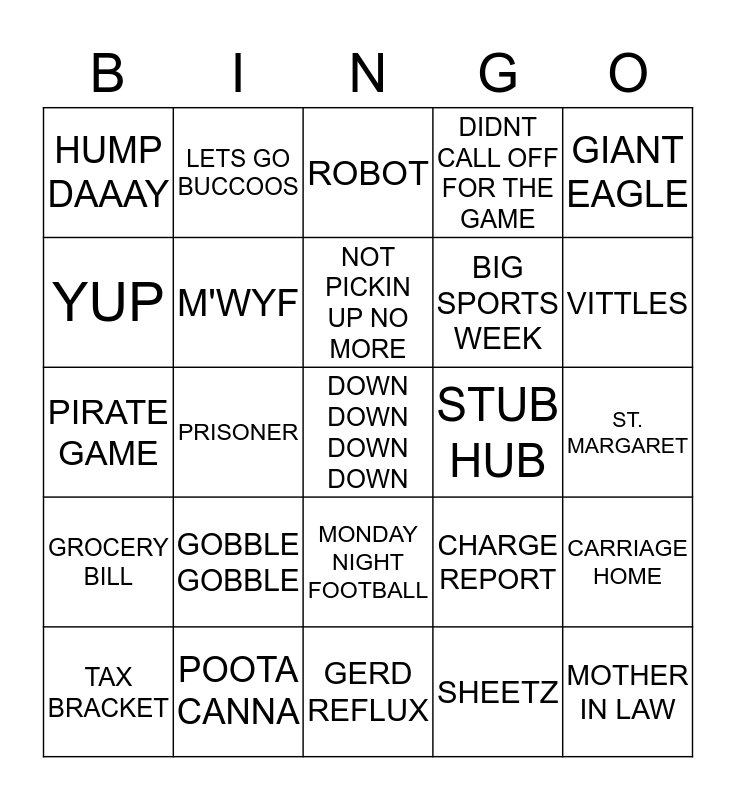 | B | I | N | G | O |
|---|---|---|---|---|
| HUMP DAAAY | LETS GO BUCCOOS | ROBOT | DIDNT CALL OFF FOR THE GAME | GIANT EAGLE |
| YUP | M'WYF | NOT PICKIN UP NO MORE | BIG SPORTS WEEK | VITTLES |
| PIRATE GAME | PRISONER | DOWN DOWN DOWN DOWN | STUB HUB | ST. MARGARET |
| GROCERY BILL | GOBBLE GOBBLE | MONDAY NIGHT FOOTBALL | CHARGE REPORT | CARRIAGE HOME |
| TAX BRACKET | POOTA CANNA | GERD REFLUX | SHEETZ | MOTHER IN LAW |